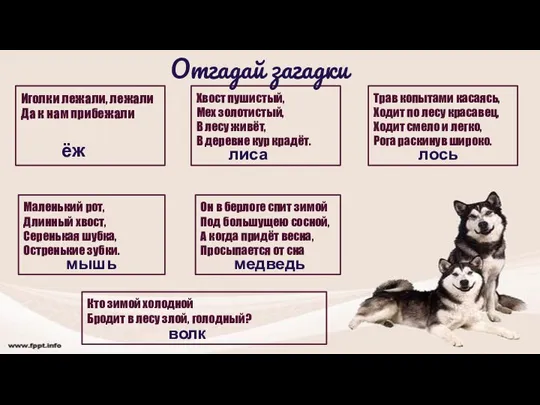 Отгадай загадки

Иголки лежали, лежали
Да к нам прибежали

ёж

Хвост пушистый,
Мех золотистый,
В лесу живёт,
В деревне кур крадёт.

лиса

Трав копытами касаясь,
Ходит по лесу красавец,
Ходит смело и легко,
Рога раскинув широко.

лось

Маленький рот,
Длинный хвост,
Серенькая шубка,
Остренькие зубки.

мышь

Он в берлоге спит зимой
Под большущею сосной,
А когда придёт весна,
Просыпается от сна

медведь

Кто зимой холодной
Бродит в лесу злой, голодный?

волк

www.fppt.info